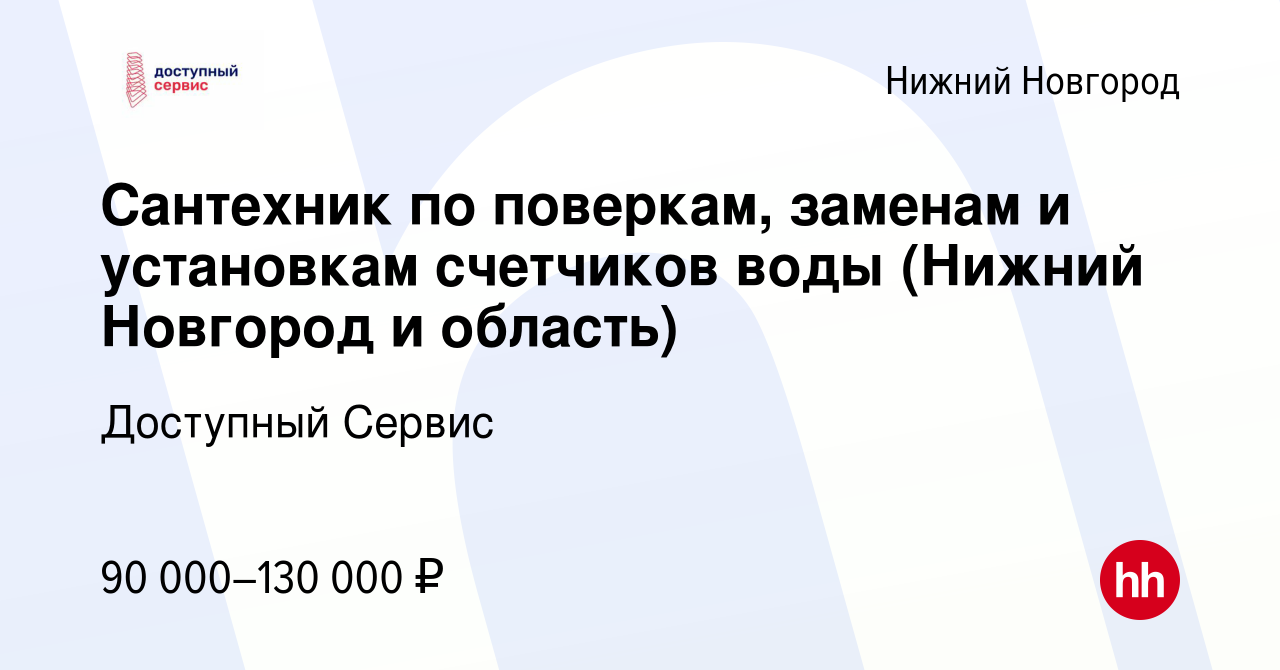 доступный сервис

Нижний Новгород

Сантехник по поверкам, заменам и установкам счетчиков воды (Нижний Новгород и область)

Доступный Сервис

90 000–130 000 ₽

hh